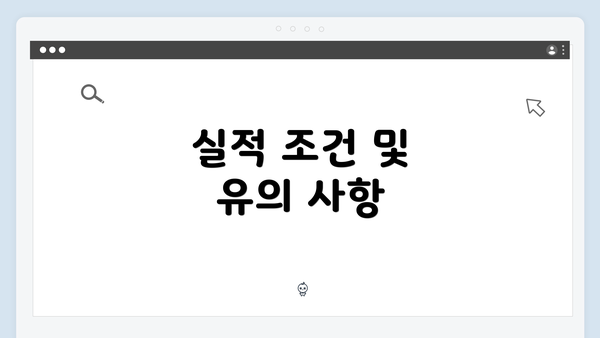 실적 조건 및
유의 사항